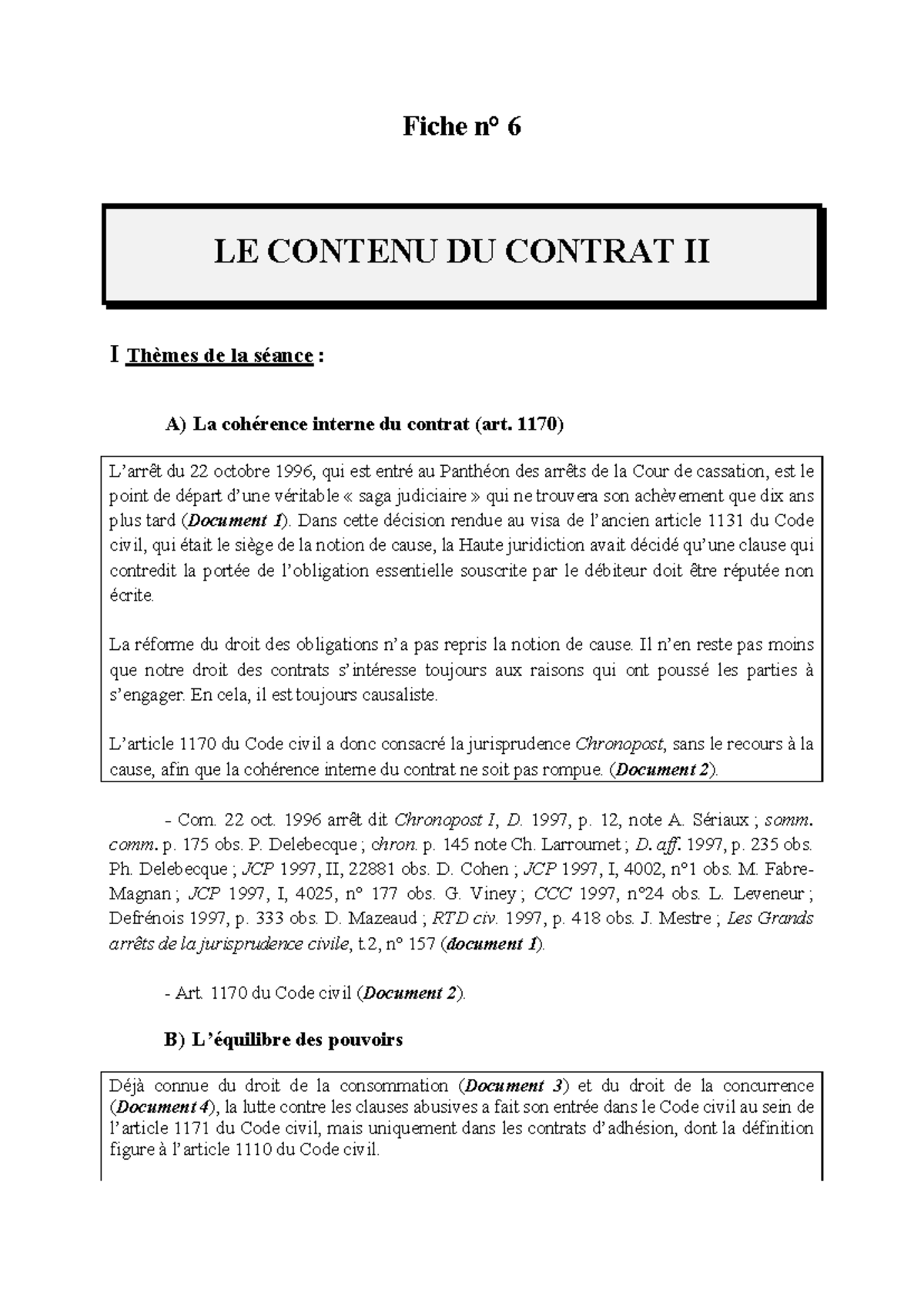 Fiche n° 6

LE CONTENU DU CONTRAT II

I Thèmes de la séance :

A) La cohérence interne du contrat (art. 1170)

L'arrêt du 22 octobre 1996, qui est entré au Panthéon des arrêts de la Cour de cassation, est le point de départ d'une véritable « saga judiciaire » qui ne trouvera son achèvement que dix ans plus tard (Document 1). Dans cette décision rendue au visa de l'ancien article 1131 du Code civil, qui était le siège de la notion de cause, la Haute juridiction avait décidé qu'une clause qui contredit la portée de l'obligation essentielle souscrite par le débiteur doit être réputée non écrite.

La réforme du droit des obligations n'a pas repris la notion de cause. Il n'en reste pas moins que notre droit des contrats s'intéresse toujours aux raisons qui ont poussé les parties à s'engager. En cela, il est toujours causaliste.

L'article 1170 du Code civil a donc consacré la jurisprudence Chronopost, sans le recours à la cause, afin que la cohérence interne du contrat ne soit pas rompue. (Document 2).

- Com. 22 oct. 1996 arrêt dit Chronopost I, D. 1997, p. 12, note A. Sériaux ; somm. comm. p. 175 obs. P. Delebecque ; chron. p. 145 note Ch. Larroumet ; D. aff. 1997, p. 235 obs. Ph. Delebecque ; JCP 1997, II, 22881 obs. D. Cohen ; JCP 1997, I, 4002, n°1 obs. M. Fabre-Magnan ; JCP 1997, I, 4025, n° 177 obs. G. Viney ; CCC 1997, n°24 obs. L. Leveneur ; Defrénois 1997, p. 333 obs. D. Mazeaud ; RTD civ. 1997, p. 418 obs. J. Mestre ; Les Grands arrêts de la jurisprudence civile, t.2, n° 157 (document 1).

- Art. 1170 du Code civil (Document 2).

B) L'équilibre des pouvoirs

Déjà connue du droit de la consommation (Document 3) et du droit de la concurrence (Document 4), la lutte contre les clauses abusives a fait son entrée dans le Code civil au sein de l'article 1171 du Code civil, mais uniquement dans les contrats d'adhésion, dont la définition figure à l'article 1110 du Code civil.